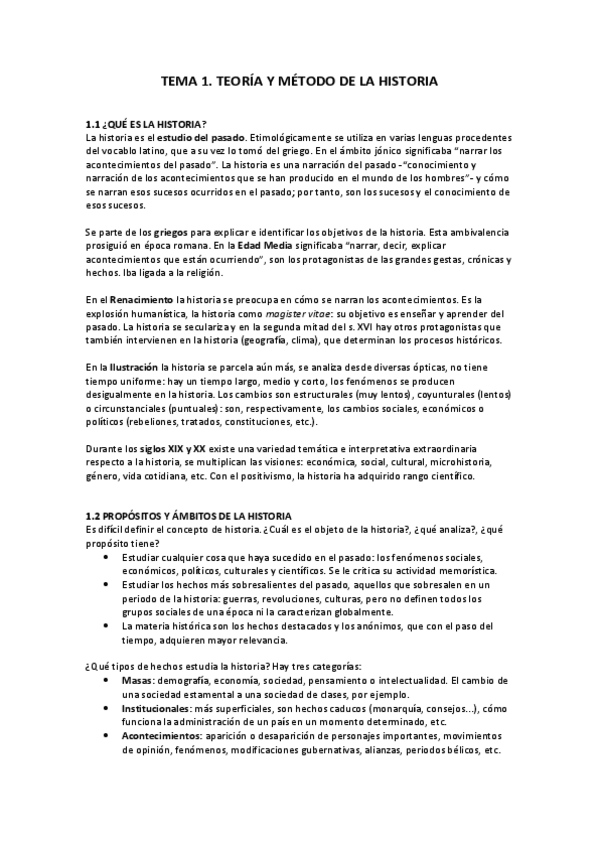 TEMA 1. TEORÍA Y MÉTODO DE LA HISTORIA

1.1 ¿QUÉ ES LA HISTORIA?
La historia es el estudio del pasado. Etimológicamente se utiliza en varias lenguas procedentes del vocablo latino, que a su vez lo tomó del griego. En el ámbito jónico significaba "narrar los acontecimientos del pasado". La historia es una narración del pasado -"conocimiento y narración de los acontecimientos que se han producido en el mundo de los hombres"- y cómo se narran esos sucesos ocurridos en el pasado; por tanto, son los sucesos y el conocimiento de esos sucesos.

Se parte de los griegos para explicar e identificar los objetivos de la historia. Esta ambivalencia prosiguió en época romana. En la Edad Media significaba "narrar, decir, explicar acontecimientos que están ocurriendo", son los protagonistas de las grandes gestas, crónicas y hechos. Iba ligada a la religión.

En el Renacimiento la historia se preocupa en cómo se narran los acontecimientos. Es la explosión humanística, la historia como magister vitae: su objetivo es enseñar y aprender del pasado. La historia se seculariza y en la segunda mitad del s. XVI hay otros protagonistas que también intervienen en la historia (geografía, clima), que determinan los procesos históricos.

En la Ilustración la historia se parcela aún más, se analiza desde diversas ópticas, no tiene tiempo uniforme: hay un tiempo largo, medio y corto, los fenómenos se producen desigualmente en la historia. Los cambios son estructurales (muy lentos), coyunturales (lentos) o circunstanciales (puntuales): son, respectivamente, los cambios sociales, económicos o políticos (rebeliones, tratados, constituciones, etc.).

Durante los siglos XIX y XX existe una variedad temática e interpretativa extraordinaria respecto a la historia, se multiplican las visiones: económica, social, cultural, microhistoria, género, vida cotidiana, etc. Con el positivismo, la historia ha adquirido rango científico.

1.2 PROPÓSITOS Y ÁMBITOS DE LA HISTORIA
Es difícil definir el concepto de historia. ¿Cuál es el objeto de la historia?, ¿qué analiza?, ¿qué propósito tiene?
• Estudiar cualquier cosa que haya sucedido en el pasado: los fenómenos sociales, económicos, políticos, culturales y científicos. Se le critica su actividad memorística.
• Estudiar los hechos más sobresalientes del pasado, aquellos que sobresalen en un periodo de la historia: guerras, revoluciones, culturas, pero no definen todos los grupos sociales de una época ni la caracterizan globalmente.
• La materia histórica son los hechos destacados y los anónimos, que con el paso del tiempo, adquieren mayor relevancia.

¿Qué tipos de hechos estudia la historia? Hay tres categorías:
• Masas: demografía, economía, sociedad, pensamiento o intelectualidad. El cambio de una sociedad estamental a una sociedad de clases, por ejemplo.
• Institucionales: más superficiales, son hechos caducos (monarquía, consejos...), cómo funciona la administración de un país en un momento determinado, etc.
• Acontecimientos: aparición o desaparición de personajes importantes, movimientos de opinión, fenómenos, modificaciones gubernativas, alianzas, periodos bélicos, etc.